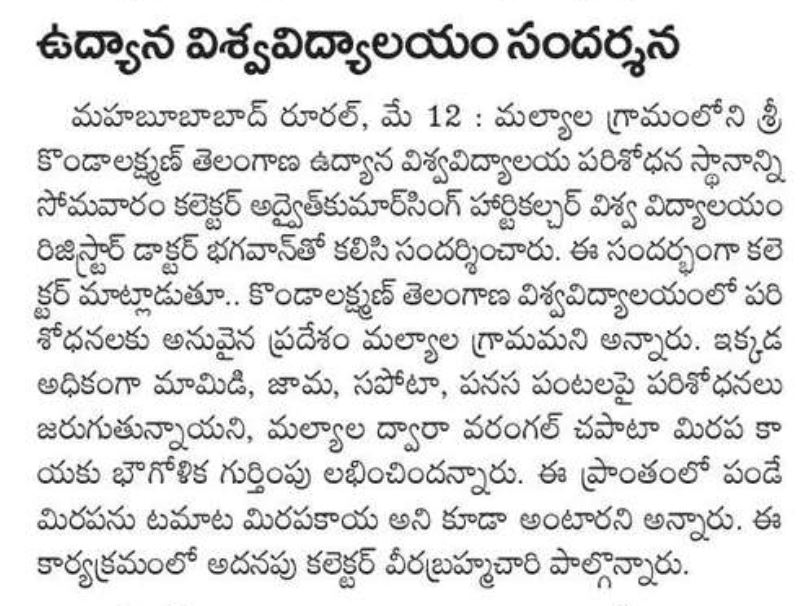 ఉద్యాన విశ్వవిద్యాలయం సందర్శన

మహబూబాబాద్ రూరల్, మే 12 : మల్యాల గ్రామంలోని శ్రీ కొండాలక్ష్మణ్ తెలంగాణ ఉద్యాన విశ్వవిద్యాలయ పరిశోధన స్థానాన్ని సోమవారం కలెక్టర్ అద్వైత్‌కుమార్‌సింగ్ హార్టికల్చర్ విశ్వ విద్యాలయం రిజిస్ట్రార్ డాక్టర్ భగవాన్‌తో కలిసి సందర్శించారు. ఈ సందర్భంగా కలెక్టర్ మాట్లాడుతూ.. కొండాలక్ష్మణ్ తెలంగాణ విశ్వవిద్యాలయంలో పరిశోధనలకు అనువైన ప్రదేశం మల్యాల గ్రామమని అన్నారు. ఇక్కడ అధికంగా మామిడి, జామ, సపోటా, పనస పంటలపై పరిశోధనలు జరుగుతున్నాయని, మల్యాల ద్వారా వరంగల్ చపాటా మిరప కాయకు భౌగోళిక గుర్తింపు లభించిందన్నారు. ఈ ప్రాంతంలో పండే మిరపను టమాట మిరపకాయ అని కూడా అంటారని అన్నారు. ఈ కార్యక్రమంలో అదనపు కలెక్టర్ వీరబ్రహ్మచారి పాల్గొన్నారు.